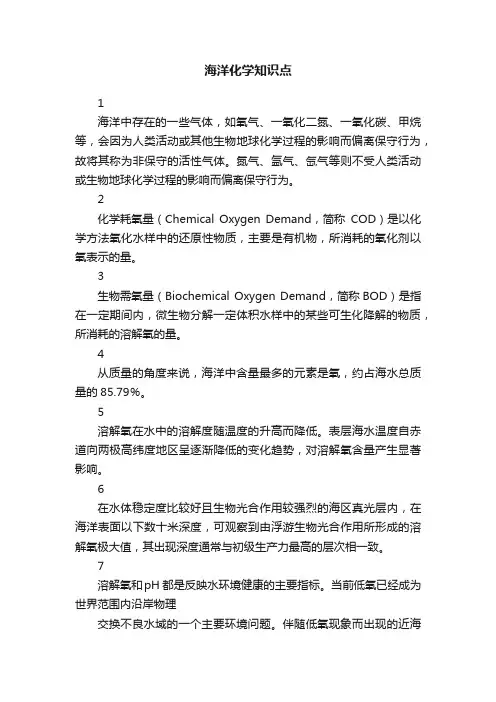 海洋化学知识点

1

海洋中存在的一些气体，如氧气、一氧化二氮、一氧化碳、甲烷等，会因为人类活动或其他生物地球化学过程的影响而偏离保守行为，故将其称为非保守的活性气体。氮气、氩气、氙气等则不受人类活动或生物地球化学过程的影响而偏离保守行为。

2

化学耗氧量（Chemical Oxygen Demand，简称 COD）是以化学方法氧化水样中的还原性物质，主要是有机物，所消耗的氧化剂以氧表示的量。

3

生物需氧量（Biochemical Oxygen Demand，简称 BOD）是指在一定期间内，微生物分解一定体积水样中的某些可生化降解的物质，所消耗的溶解氧的量。

4

从质量的角度来说，海洋中含量最多的元素是氧，约占海水总质量的 85.79%。

5

溶解氧在水中的溶解度随温度的升高而降低。表层海水温度自赤道向两极高纬度地区呈逐渐降低的变化趋势，对溶解氧含量产生显著影响。

6

在水体稳定度比较好且生物光合作用较强烈的海区真光层内，在海洋表面以下数十米深度，可观察到由浮游生物光合作用所形成的溶解氧极大值，其出现深度通常与初级生产力最高的层次相一致。

7

溶解氧和pH 都是反映水环境健康的主要指标。当前低氧已经成为世界范围内沿岸物理

交换不良水域的一个主要环境问题。伴随低氧现象而出现的近海